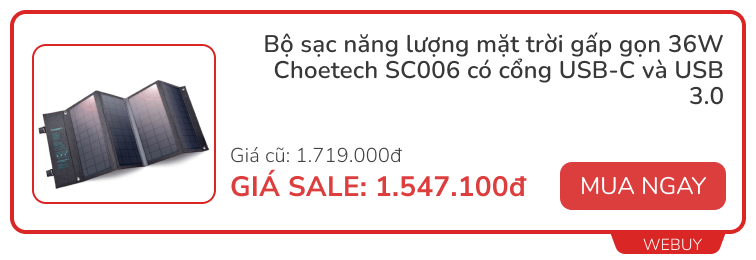 Bộ sạc năng lượng mặt trời gấp gọn 36W Choetech SC006 có cổng USB-C và USB 3.0

Giá cũ: 1.719.000đ

GIÁ SALE: 1.547.100đ

MUA NGAY

WEBUY